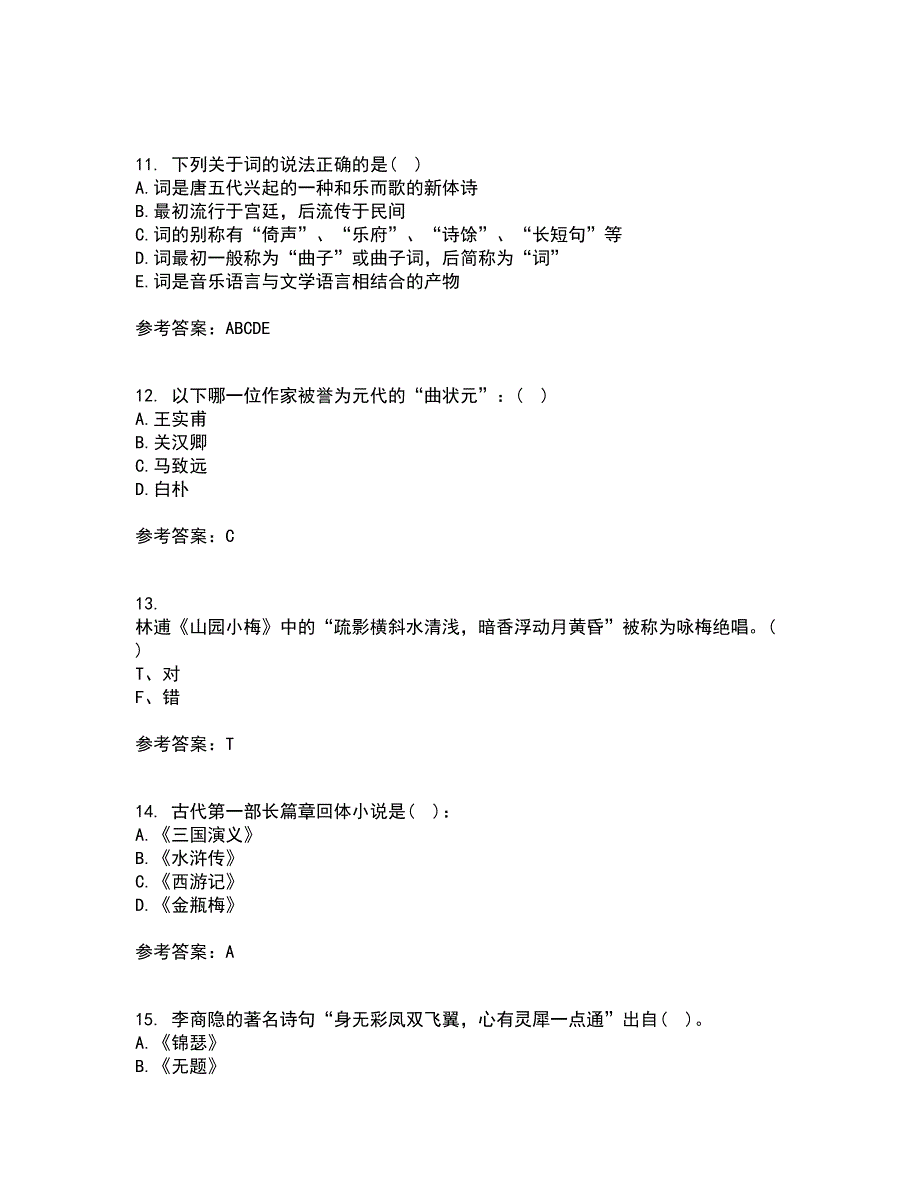 11. 下列关于词的说法正确的是（ ）
A.词是唐五代兴起的一种和乐而歌的新体诗
B.最初流行于宫廷，后流传于民间
C.词的别称有“倚声”、“乐府”、“诗馀”、“长短句”等
D.词最初一般称为“曲子”或曲子词，后简称为“词”
E.词是音乐语言与文学语言相结合的产物

参考答案：ABCDE

12. 以下哪一位作家被誉为元代的“曲状元”：（ ）
A.王实甫
B.关汉卿
C.马致远
D.白朴

参考答案：C

13. 林逋《山园小梅》中的“疏影横斜水清浅，暗香浮动月黄昏”被称为咏梅绝唱。（ ）
T、对
F、错

参考答案：T

14. 古代第一部长篇章回体小说是（ ）：
A.《三国演义》
B.《水浒传》
C.《西游记》
D.《金瓶梅》

参考答案：A

15. 李商隐的著名诗句“身无彩凤双飞翼，心有灵犀一点通”出自（ ）。
A.《锦瑟》
B.《无题》